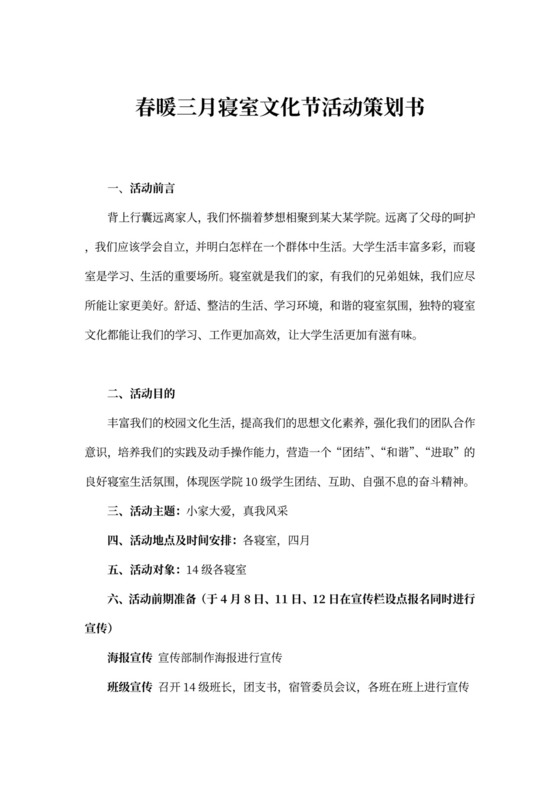 春暖三月寝室文化节活动策划书

一、活动前言

背上行囊远离家人，我们怀揣着梦想相聚到某大某学院。远离了父母的呵护，我们应该学会自立，并明白怎样在一个群体中生活。大学生活丰富多彩，而寝室是学习、生活的重要场所。寝室就是我们的家，有我们的兄弟姐妹，我们应尽所能让家更美好。舒适、整洁的生活、学习环境，和谐的寝室氛围，独特的寝室文化都能让我们的学习、工作更加高效，让大学生活更加有滋有味。

二、活动目的

丰富我们的校园文化生活，提高我们的思想文化素养，强化我们的团队合作意识，培养我们的实践及动手操作能力，营造一个“团结”、“和谐”、“进取”的良好寝室生活氛围，体现医学院10级学生团结、互助、自强不息的奋斗精神。

三、活动主题：小家大爱，真我风采

四、活动地点及时间安排：各寝室，四月

五、活动对象：14级各寝室

六、活动前期准备（于4月8日、11日、12日在宣传栏设点报名同时进行宣传）

海报宣传 宣传部制作海报进行宣传

班级宣传 召开14级班长，团支书，宿管委员会议，各班在班上进行宣传